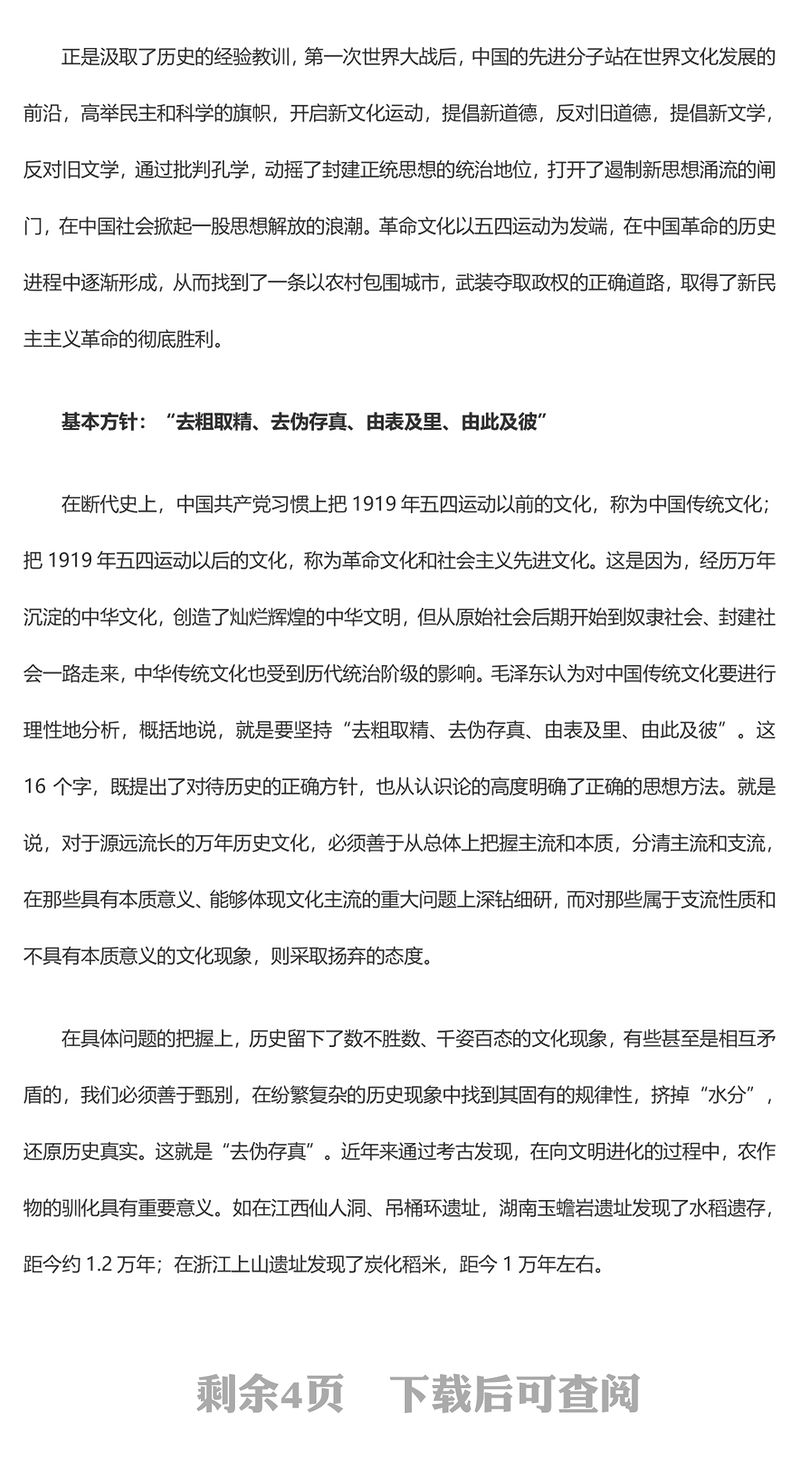 正是汲取了历史的经验教训，第一次世界大战后，中国的先进分子站在世界文化发展的前沿，高举民主和科学的旗帜，开启新文化运动，提倡新道德，反对旧道德，提倡新文学，反对旧文学，通过批判孔学，动摇了封建正统思想的统治地位，打开了遏制新思想涌流的闸门，在中国社会掀起一股思想解放的浪潮。革命文化以五四运动为发端，在中国革命的历史进程中逐渐形成，从而找到了一条以农村包围城市，武装夺取政权的正确道路，取得了新民主主义革命的彻底胜利。

基本方针：“去粗取精、去伪存真、由表及里、由此及彼”

在断代史上，中国共产党习惯上把 1919 年五四运动以前的文化，称为中国传统文化；把 1919 年五四运动以后的文化，称为革命文化和社会主义先进文化。这是因为，经历万年沉淀的中华文化，创造了灿烂辉煌的中华文明，但从原始社会后期开始到奴隶社会、封建社会一路走来，中华传统文化也受到历代统治阶级的影响。毛泽东认为对中国传统文化要进行理性地分析，概括地说，就是要坚持“去粗取精、去伪存真、由表及里、由此及彼”。这 16 个字，既提出了对待历史的正确方针，也从认识论的高度明确了正确的思想方法。就是说，对于源远流长的万年历史文化，必须善于从总体上把握主流和本质，分清主流和支流，在那些具有本质意义、能够体现文化主流的重大问题上深钻细研，而对那些属于支流性质和不具有本质意义的文化现象，则采取扬弃的态度。

在具体问题的把握上，历史留下了数不胜数、千姿百态的文化现象，有些甚至是相互矛盾的，我们必须善于甄别，在纷繁复杂的历史现象中找到其固有的规律性，挤掉“水分”，还原历史真实。这就是“去伪存真”。近年来通过考古发现，在向文明进化的过程中，农作物的驯化具有重要意义。如在江西仙人洞、吊桶环遗址，湖南玉蟾岩遗址发现了水稻遗存，距今约 1.2 万年；在浙江上山遗址发现了炭化稻米，距今 1 万年左右。

剩余4页 下载后可查阅